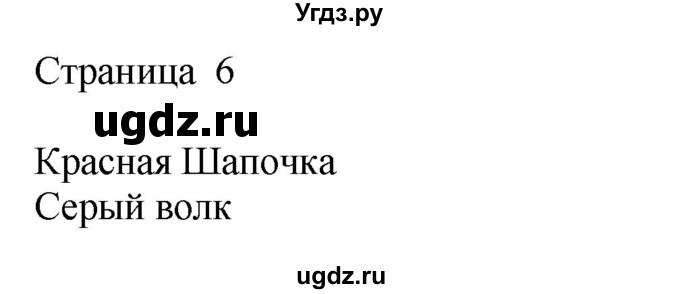 Угдз.ру

Страница 6

ugdz.ru

Красная Шапочка
Серый волк

ugdz.ru